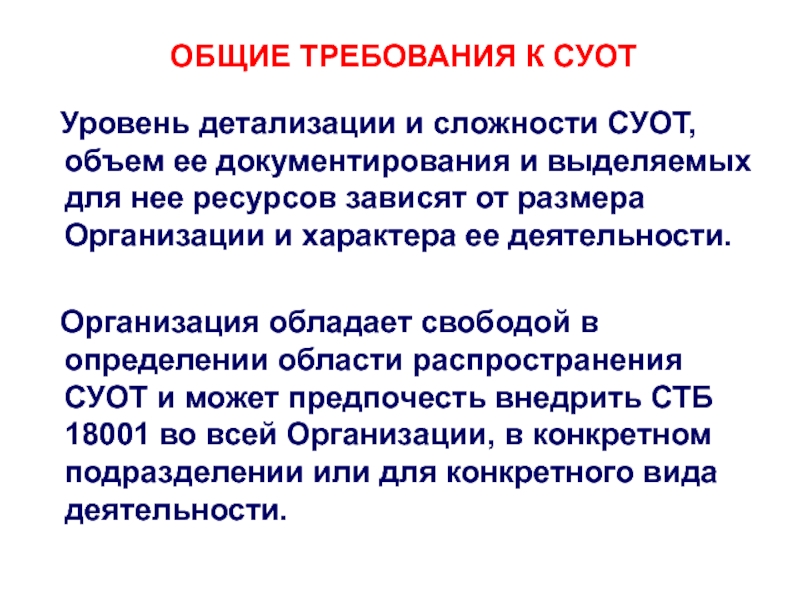 ОБЩИЕ ТРЕБОВАНИЯ К СУОТ

Уровень детализации и сложности СУОТ, объем ее документирования и выделяемых для нее ресурсов зависят от размера Организации и характера ее деятельности.

Организация обладает свободой в определении области распространения СУОТ и может предпочесть внедрить СТБ 18001 во всей Организации, в конкретном подразделении или для конкретного вида деятельности.